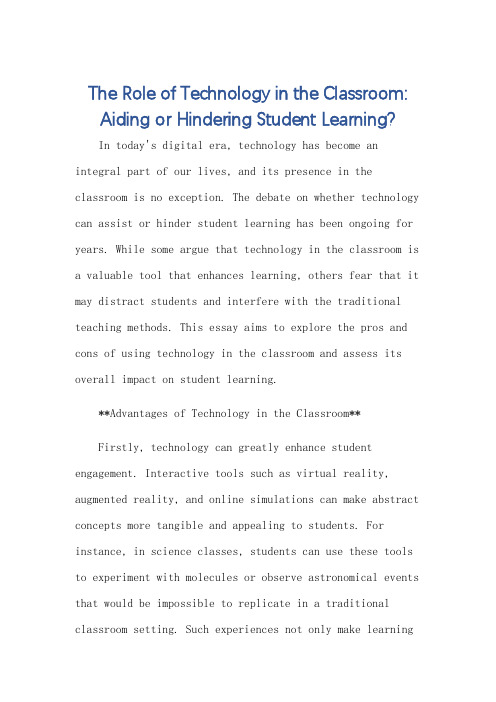 The Role of Technology in the Classroom: Aiding or Hindering Student Learning?

In today's digital era, technology has become an integral part of our lives, and its presence in the classroom is no exception. The debate on whether technology can assist or hinder student learning has been ongoing for years. While some argue that technology in the classroom is a valuable tool that enhances learning, others fear that it may distract students and interfere with the traditional teaching methods. This essay aims to explore the pros and cons of using technology in the classroom and assess its overall impact on student learning.

**Advantages of Technology in the Classroom**

Firstly, technology can greatly enhance student engagement. Interactive tools such as virtual reality, augmented reality, and online simulations can make abstract concepts more tangible and appealing to students. For instance, in science classes, students can use these tools to experiment with molecules or observe astronomical events that would be impossible to replicate in a traditional classroom setting. Such experiences not only make learning